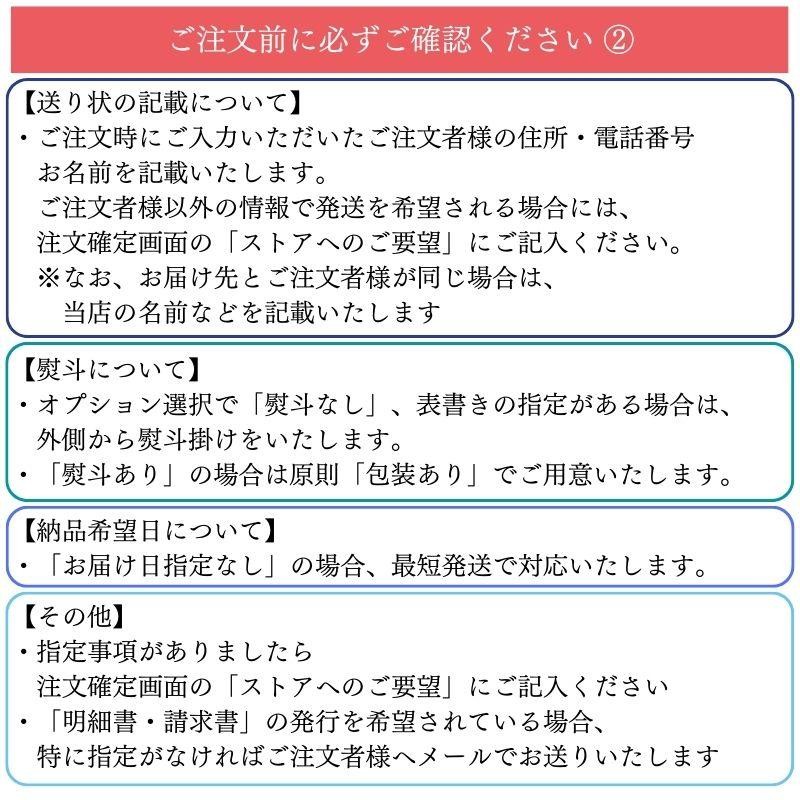 ご注文前に必ずご確認ください ②

【送り状の記載について】
・ご注文時にご入力いただいたご注文者様の住所・電話番号 お名前を記載いたします。
ご注文者様以外の情報で発送を希望される場合には、
注文確定画面の「ストアへのご要望」にご記入ください。
※なお、お届け先とご注文者様が同じ場合は、
当店の名前などを記載いたします

【熨斗について】
・オプション選択で「熨斗なし」、表書きの指定がある場合は、
外側から熨斗掛けをいたします。
・「熨斗あり」の場合は原則「包装あり」でご用意いたします。

【納品希望日について】
・「お届け日指定なし」の場合、最短発送で対応いたします。

【その他】
・指定事項がありましたら
注文確定画面の「ストアへのご要望」にご記入ください
・「明細書・請求書」の発行を希望されている場合、
特に指定がなければご注文者様へメールでお送りいたします